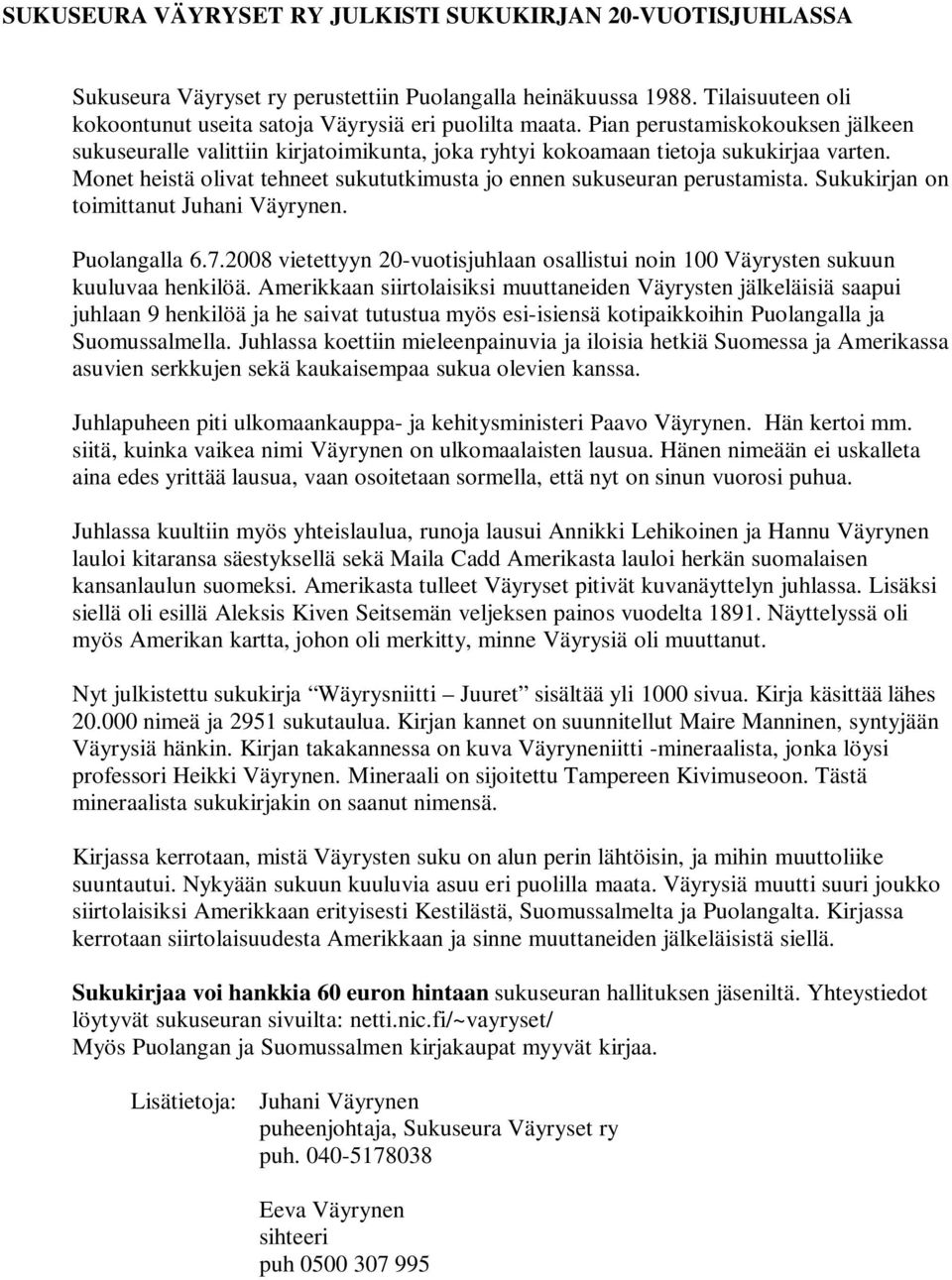 SUKUSEURA VÄYRYSET RY JULKISTI SUKUKIRJAN 20-VUOTISJUHLASSA

Sukuseura Väyryset ry perustettiin Puolangalla heinäkuussa 1988. Tilaisuuteen oli kokoontunut useita satoja Väyrysiä eri puolilta maata. Pian perustamiskokouksen jälkeen sukuseuralle valittiin kirjatoimikunta, joka ryhtyi kokoamaan tietoja sukukirjaa varten. Monet heistä olivat tehneet sukututkimusta jo ennen sukuseuran perustamista. Sukukirjan on toimittanut Juhani Väyrynen.

Puolangalla 6.7.2008 vietettyyn 20-vuotisjuhlaan osallistui noin 100 Väyrysten sukuun kuuluvaa henkilöä. Amerikkaan siirtolaisiksi muuttaneiden Väyrysten jälkeläisiä saapui juhlaan 9 henkilöä ja he saivat tutustua myös esi-isiensä kotipaikkoihin Puolangalla ja Suomussalmella. Juhlassa koettiin mieleenpainuvia ja iloisia hetkiä Suomessa ja Amerikassa asuvien serkkujen sekä kaukaisempaa sukua olevien kanssa.

Juhlapuheen piti ulkomaankauppa- ja kehitysministeri Paavo Väyrynen. Hän kertoi mm. siitä, kuinka vaikea nimi Väyrynen on ulkomaalaisten lausua. Hänen nimeään ei uskalleta aina edes yrittää lausua, vaan osoitetaan sormella, että nyt on sinun vuorosi puhua.

Juhlassa kuultiin myös yhteislaulua, runoja lausui Annikki Lehikoinen ja Hannu Väyrynen lauloi kitaransa säestyksellä sekä Maila Cadd Amerikasta lauloi herkän suomalaisen kansanlaulun suomeksi. Amerikasta tulleet Väyryset pitivät kuvanäyttelyn juhlassa. Lisäksi siellä oli esillä Aleksis Kiven Seitsemän veljeksen painos vuodelta 1891. Näyttelyssä oli myös Amerikan kartta, johon oli merkitty, minne Väyrysiä oli muuttanut.

Nyt julkistettu sukukirja “Wäyrysniitti – Juuret” sisältää yli 1000 sivua. Kirja käsittää lähes 20.000 nimeä ja 2951 sukutaulua. Kirjan kannet on suunnitellut Maire Manninen, syntyjään Väyrysiä hänkin. Kirjan takakannessa on kuva Väyryneniitti -mineraalista, jonka löysi professori Heikki Väyrynen. Mineraali on sijoitettu Tampereen Kivimuseoon. Tästä mineraalista sukukirjakin on saanut nimensä.

Kirjassa kerrotaan, mistä Väyrysten suku on alun perin lähtöisin, ja mihin muuttoliike suuntautui. Nykyään sukuun kuuluvia asuu eri puolilla maata. Väyrysiä muutti suuri joukko siirtolaisiksi Amerikkaan erityisesti Kestilästä, Suomussalmelta ja Puolangalta. Kirjassa kerrotaan siirtolaisuudesta Amerikkaan ja sinne muuttaneiden jälkeläisistä siellä.

Sukukirjaa voi hankkia 60 euron hintaan sukuseuran hallituksen jäseniltä. Yhteystiedot löytyvät sukuseuran sivuilta: netti.nic.fi/~vayryset/
Myös Puolangan ja Suomussalmen kirjakaupat myyvät kirjaa.

Lisätietoja: Juhani Väyrynen
puheenjohtaja, Sukuseura Väyryset ry
puh. 040-5178038

Eeva Väyrynen
sihteeri
puh 0500 307 995